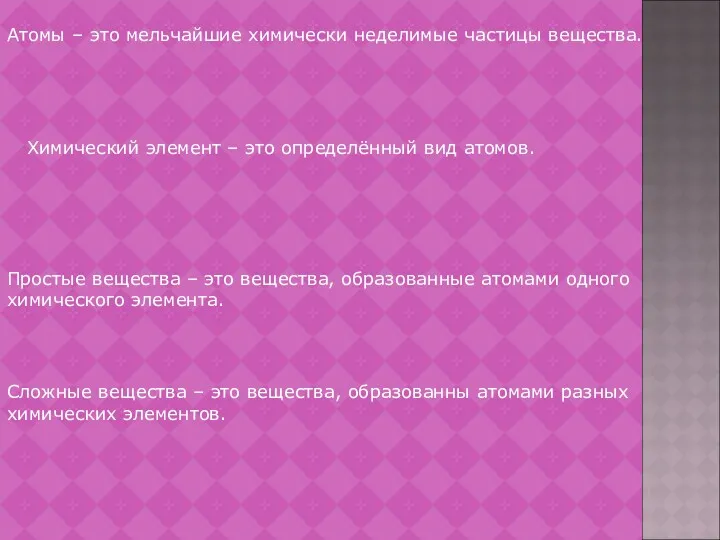 Атомы – это мельчайшие химически неделимые частицы вещества.

Химический элемент – это определённый вид атомов.

Простые вещества – это вещества, образованные атомами одного химического элемента.

Сложные вещества – это вещества, образованны атомами разных химических элементов.